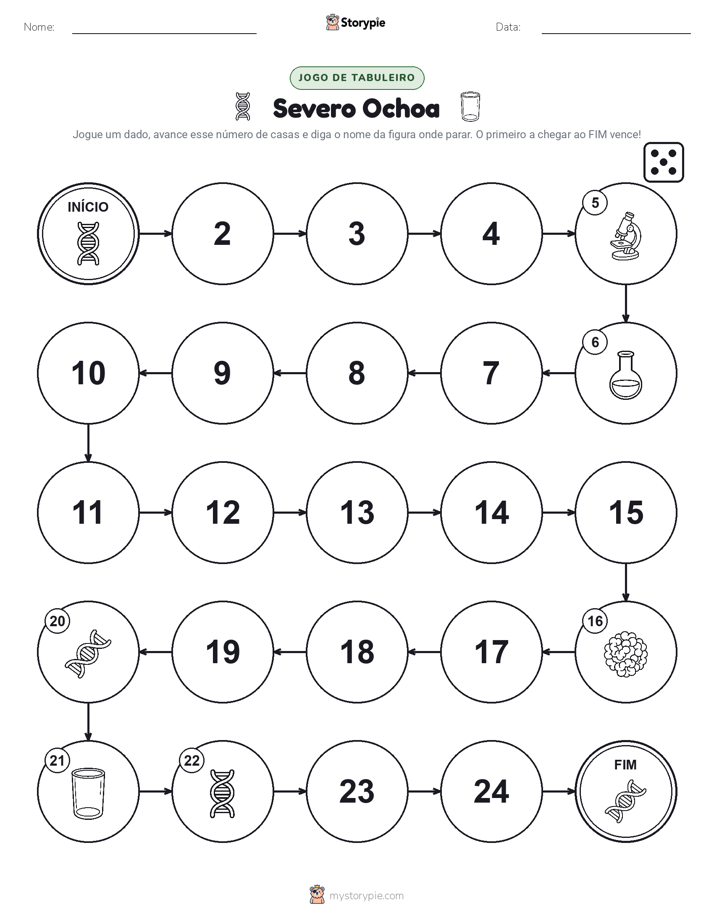 Nome:

Storypie

Data:

JOGO DE TABULEIRO

Severo Ochoa

Jogue um dado, avance esse número de casas e diga o nome da figura onde parar. O primeiro a chegar ao FIM vence!

INÍCIO

2

3

4

5

6

7

8

9

10

11

12

13

14

15

16

17

18

19

20

21

22

23

24

FIM

mystorypie.com